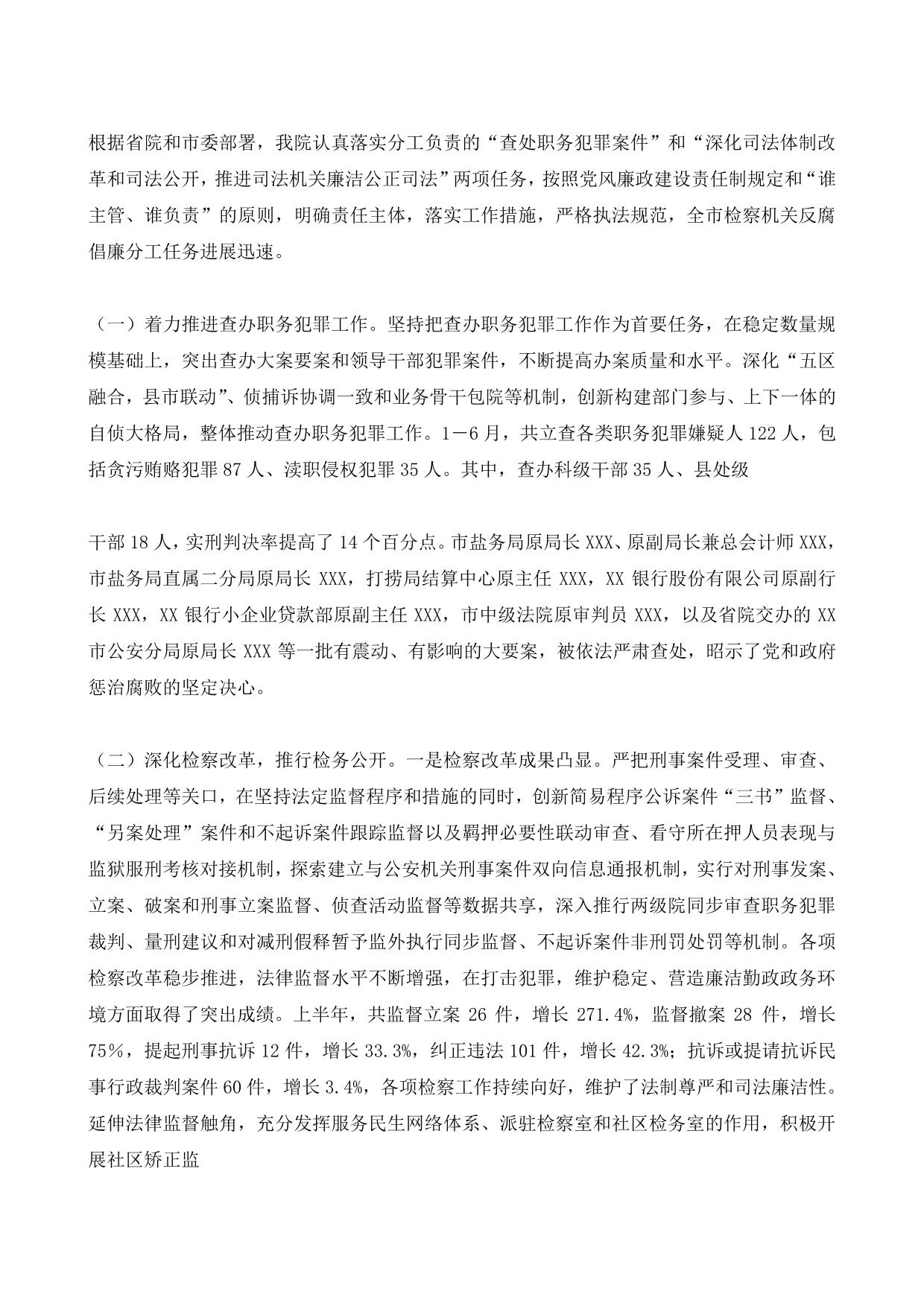 根据省院和市委部署，我院认真落实分工负责的“查处职务犯罪案件”和“深化司法体制改革和司法公开，推进司法机关廉洁公正司法”两项任务，按照党风廉政建设责任制规定和“谁主管、谁负责”的原则，明确责任主体，落实工作措施，严格执法规范，全市检察机关反腐倡廉分工任务进展迅速。

（一）着力推进查办职务犯罪工作。坚持把查办职务犯罪工作作为首要任务，在稳定数量规模基础上，突出查办大案要案和领导干部犯罪案件，不断提高办案质量和水平。深化“五区融合，县市联动”、侦捕诉协调一致和业务骨干包院等机制，创新构建部门参与、上下一体的自侦大格局，整体推动查办职务犯罪工作。1－6月，共立查各类职务犯罪嫌疑人122人，包括贪污贿赂犯罪87人、渎职侵权犯罪35人。其中，查办科级干部35人、县处级

干部18人，实刑判决率提高了14个百分点。市盐务局原局长XXX、原副局长兼总会计师XXX，市盐务局直属二分局原局长XXX，打捞局结算中心原主任XXX，XX银行股份有限公司原副行长XXX，XX银行小企业贷款部原副主任XXX，市中级法院原审判员XXX，以及省院交办的XX市公安分局原局长XXX等一批有震动、有影响的大要案，被依法严肃查处，昭示了党和政府惩治腐败的坚定决心。

（二）深化检察改革，推行检务公开。一是检察改革成果凸显。严把刑事案件受理、审查、后续处理等关口，在坚持法定监督程序和措施的同时，创新简易程序公诉案件“三书”监督、“另案处理”案件和不起诉案件跟踪监督以及羁押必要性联动审查、看守所在押人员表现与监狱服刑考核对接机制，探索建立与公安机关刑事案件双向信息通报机制，实行对刑事发案、立案、破案和刑事立案监督、侦查活动监督等数据共享，深入推行两级院同步审查职务犯罪裁判、量刑建议和对减刑假释暂予监外执行同步监督、不起诉案件非刑罚处罚等机制。各项检察改革稳步推进，法律监督水平不断增强，在打击犯罪，维护稳定、营造廉洁勤政政务环境方面取得了突出成绩。上半年，共监督立案26件，增长271.4%，监督撤案28件，增长75%，提起刑事抗诉12件，增长33.3%，纠正违法101件，增长42.3%；抗诉或提请抗诉民事行政裁判案件60件，增长3.4%，各项检察工作持续向好，维护了法制尊严和司法廉洁性。延伸法律监督触角，充分发挥服务民生网络体系、派驻检察室和社区检务室的作用，积极开展社区矫正监